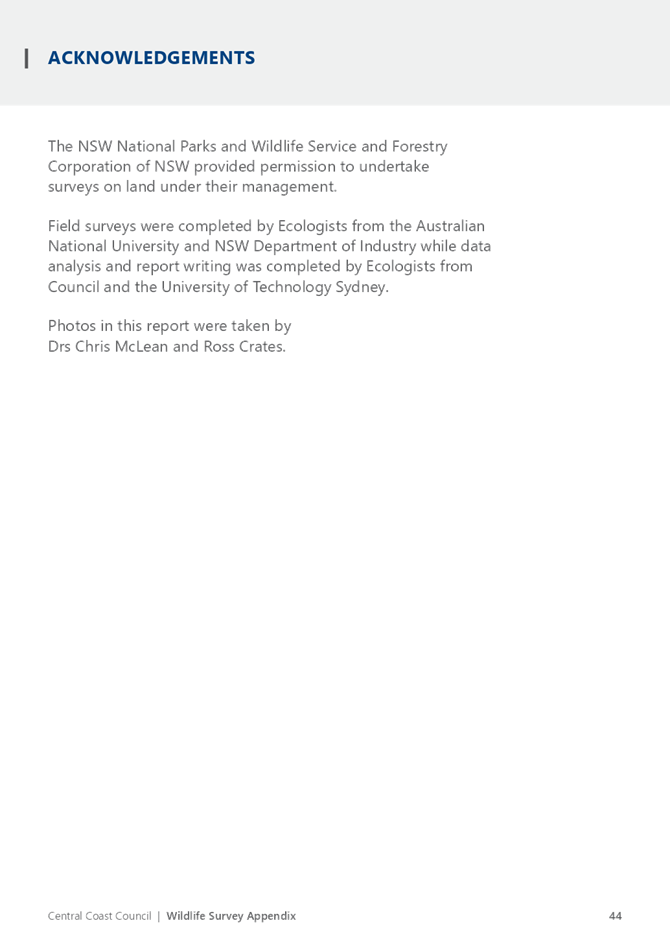 ACKNOWLEDGEMENTS

The NSW National Parks and Wildlife Service and Forestry Corporation of NSW provided permission to undertake surveys on land under their management.

Field surveys were completed by Ecologists from the Australian National University and NSW Department of Industry while data analysis and report writing was completed by Ecologists from Council and the University of Technology Sydney.

Photos in this report were taken by Drs Chris McLean and Ross Crates.

Central Coast Council | Wildlife Survey Appendix 44